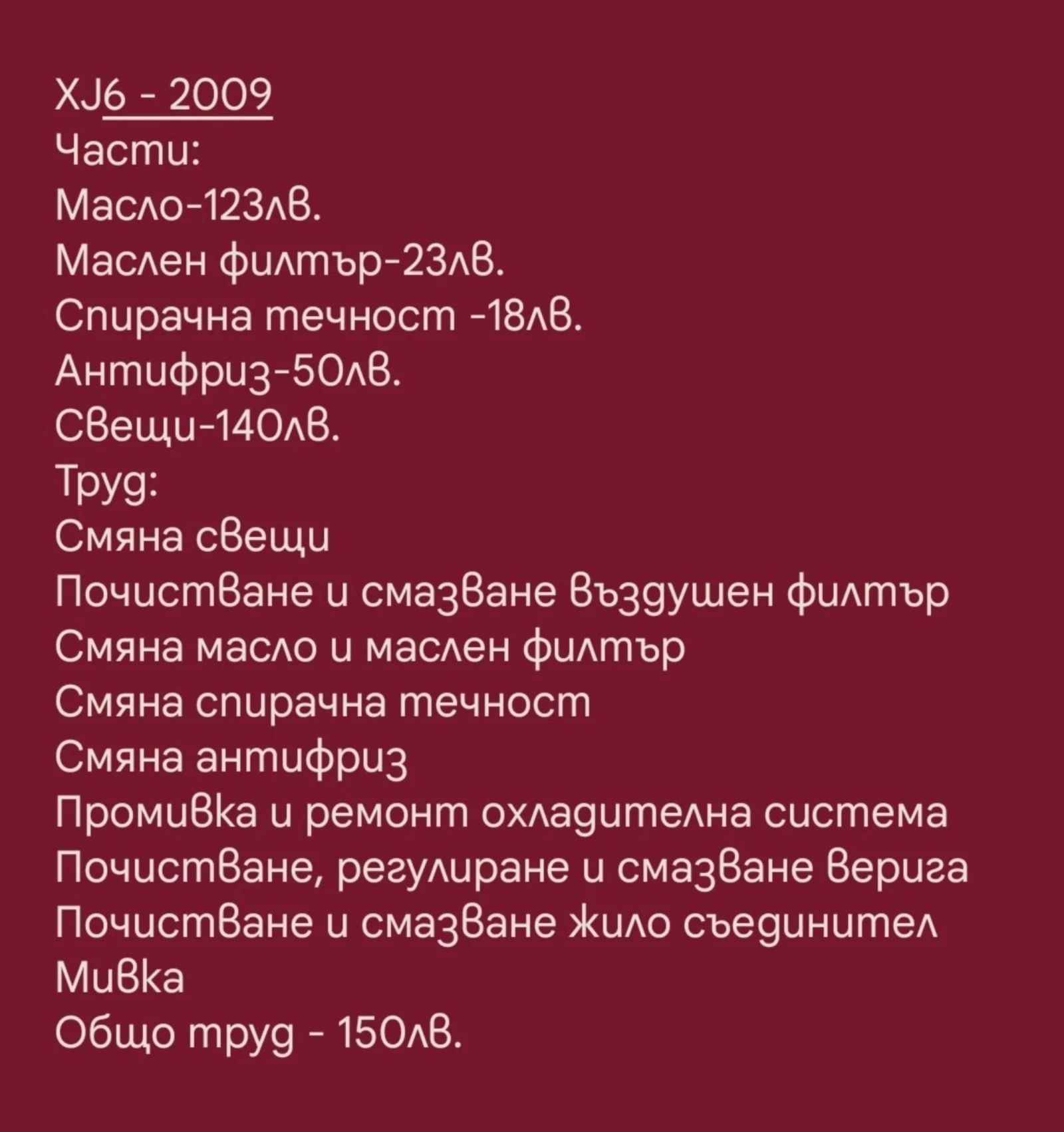 XJ6 - 2009
Части:
Масло-123лв.
Маслен филтър-23лв.
Спирачна течност -18лв.
Антифриз-50лв.
Свещи-140лв.
Труд:
Смяна свещи
Почистване и смазване въздушен филтър
Смяна масло и маслен филтър
Смяна спирачна течност
Смяна антифриз
Промивка и ремонт охладителна система
Почистване, регулиране и смазване верига
Почистване и смазване жило съединител
Мивка
Общо труд - 150лв.